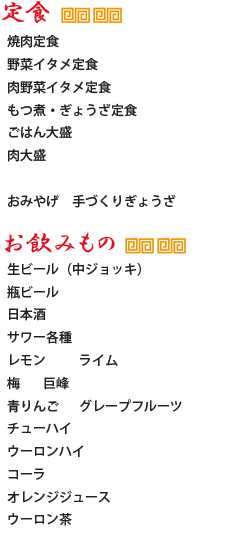 定食

焼肉定食

野菜イタメ定食

肉野菜イタメ定食

もつ煮・ぎょうざ定食

ごはん大盛

肉大盛

おみやげ　手づくりぎょうざ

お飲みもの

生ビール（中ジョッキ）

瓶ビール

日本酒

サワー各種

レモン　ライム

梅　巨峰

青りんご　グレープフルーツ

チューハイ

ウーロンハイ

コーラ

オレンジジュース

ウーロン茶